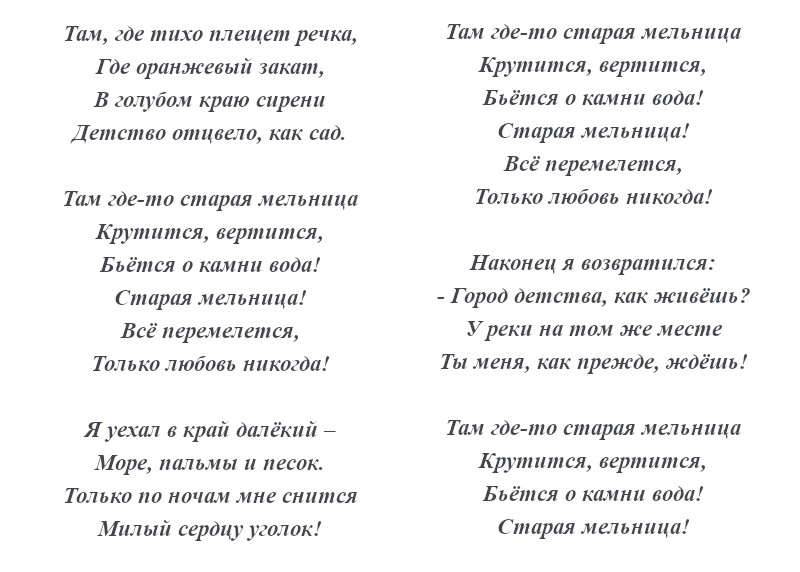 Там, где тихо плещет речка,
Где оранжевый закат,
В голубом краю сирени
Детство отцвело, как сад.

Там где-то старая мельница
Крутится, вертится,
Бьётся о камни вода!
Старая мельница!
Всё перемелется,
Только любовь никогда!

Я уехал в край далёкий –
Море, пальмы и песок.
Только по ночам мне снится
Милый сердцу уголок!

Там где-то старая мельница
Крутится, вертится,
Бьётся о камни вода!
Старая мельница!
Всё перемелется,
Только любовь никогда!

Наконец я возвратился:
- Город детства, как живёшь?
У реки на том же месте
Ты меня, как прежде, ждёшь!

Там где-то старая мельница
Крутится, вертится,
Бьётся о камни вода!
Старая мельница!